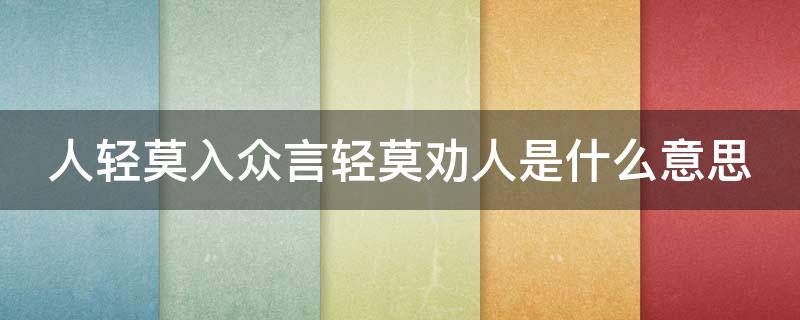 人轻莫入众言轻莫劝人是什么意思